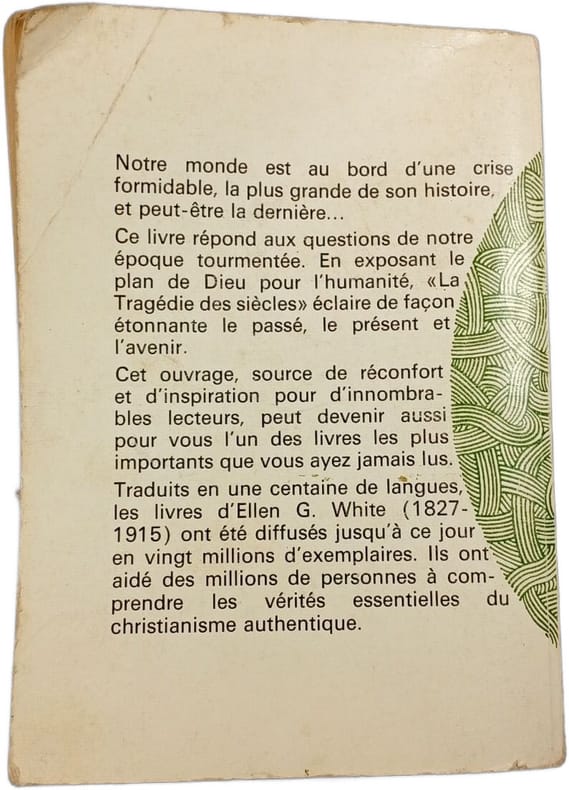 Notre monde est au bord d'une crise formidable, la plus grande de son histoire, et peut-être la dernière...

Ce livre répond aux questions de notre époque tourmentée. En exposant le plan de Dieu pour l'humanité, «La Tragédie des siècles» éclaire de façon étonnante le passé, le présent et l'avenir.

Cet ouvrage, source de réconfort et d'inspiration pour d'innombrables lecteurs, peut devenir aussi pour vous l'un des livres les plus importants que vous ayez jamais lus.

Traduits en une centaine de langues, les livres d'Ellen G. White (1827-1915) ont été diffusés jusqu'à ce jour en vingt millions d'exemplaires. Ils ont aidé des millions de personnes à comprendre les vérités essentielles du christianisme authentique.